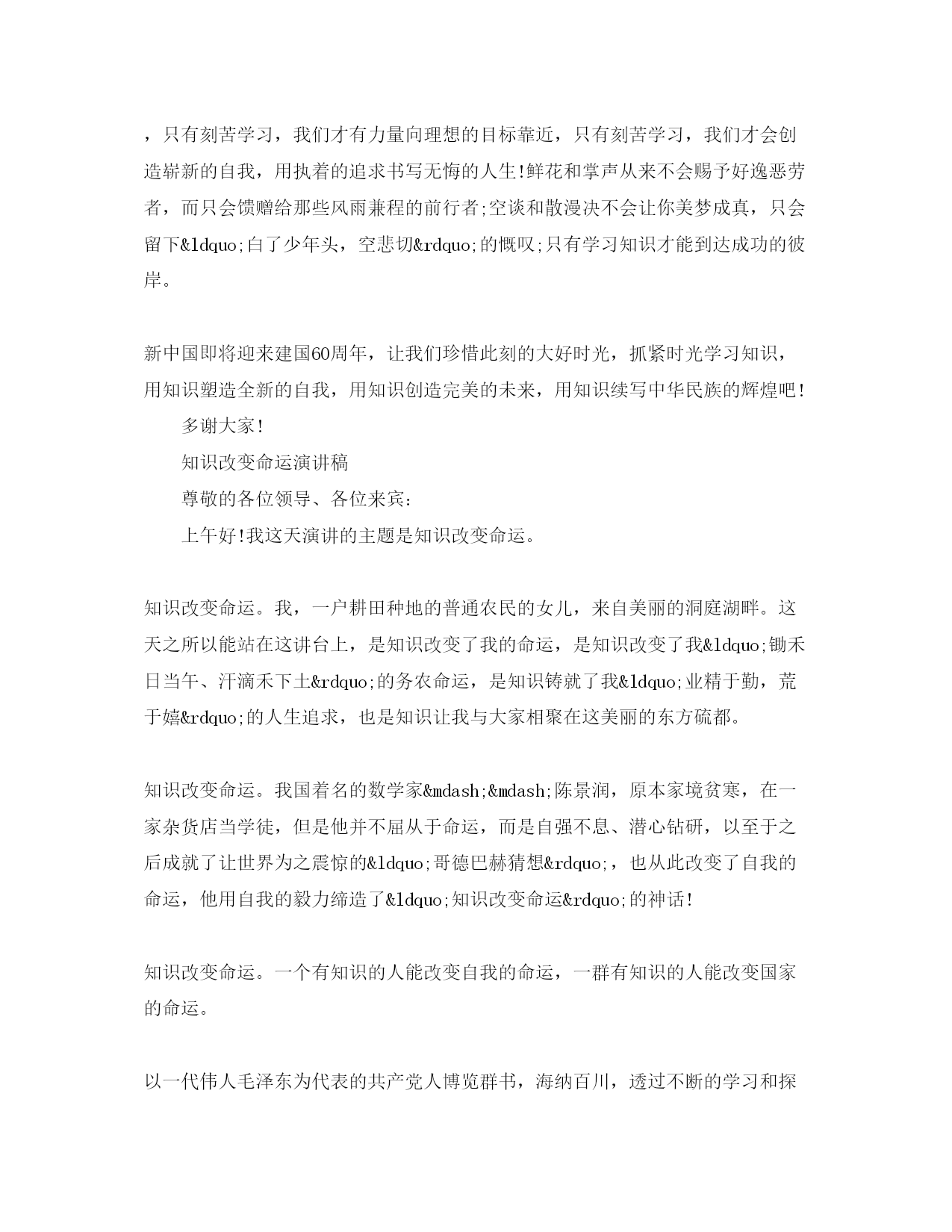 ，只有刻苦学习，我们才有力量向理想的目标靠近，只有刻苦学习，我们才会创造崭新的自我，用执着的追求书写无悔的人生!鲜花和掌声从来不会赐予好逸恶劳者，而只会馈赠给那些风雨兼程的前行者;空谈和散漫决不会让你美梦成真，只会留下&ldquo;白了少年头，空悲切&rdquo;的慨叹;只有学习知识才能到达成功的彼岸。

新中国即将迎来建国60周年，让我们珍惜此刻的大好时光，抓紧时光学习知识，用知识塑造全新的自我，用知识创造完美的未来，用知识续写中华民族的辉煌吧!

多谢大家!

知识改变命运演讲稿

尊敬的各位领导、各位来宾：

上午好!我这天演讲的主题是知识改变命运。

知识改变命运。我，一户耕田种地的普通农民的女儿，来自美丽的洞庭湖畔。这天之所以能站在这讲台上，是知识改变了我的命运，是知识改变了我&ldquo;锄禾日当午、汗滴禾下土&rdquo;的务农命运，是知识铸就了我&ldquo;业精于勤，荒于嬉&rdquo;的人生追求，也是知识让我与大家相聚在这美丽的东方硫都。

知识改变命运。我国着名的数学家&mdash;&mdash;陈景润，原本家境贫寒，在一家杂货店当学徒，但是他并不屈从于命运，而是自强不息、潜心钻研，以至于之后成就了让世界为之震惊的&ldquo;哥德巴赫猜想&rdquo;，也从此改变了自我的命运，他用自我的毅力缔造了&ldquo;知识改变命运&rdquo;的神话!

知识改变命运。一个有知识的人能改变自我的命运，一群有知识的人能改变国家的命运。

以一代伟人毛泽东为代表的共产党人博览群书，海纳百川，透过不断的学习和探